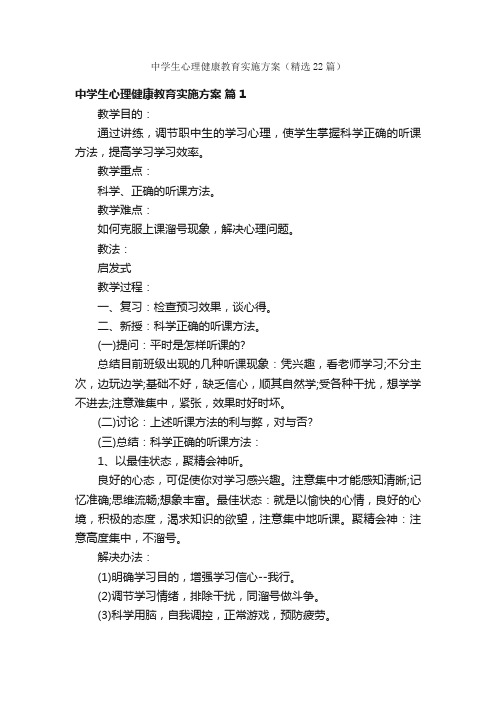 中学生心理健康教育实施方案（精选22篇）

中学生心理健康教育实施方案 篇1

教学目的：

通过讲练，调节职中生的学习心理，使学生掌握科学正确的听课方法，提高学习学习效率。

教学重点：

科学、正确的听课方法。

教学难点：

如何克服上课溜号现象，解决心理问题。

教法：

启发式

教学过程：

一、复习：检查预习效果，谈心得。

二、新授：科学正确的听课方法。

(一)提问：平时是怎样听课的?

总结目前班级出现的几种听课现象：凭兴趣，看老师学习;不分主次，边玩边学;基础不好，缺乏信心，顺其自然学;受各种干扰，想学学不进去;注意难集中，紧张，效果时好时坏。

(二)讨论：上述听课方法的利与弊，对与否?

(三)总结：科学正确的听课方法：

1、以最佳状态，聚精会神听。

良好的心态，可促使你对学习感兴趣。注意集中才能感知清晰;记忆准确;思维流畅;想象丰富。最佳状态：就是以愉快的心情，良好的心境，积极的态度，渴求知识的欲望，注意集中地听课。聚精会神：注意高度集中，不溜号。

解决办法：

(1)明确学习目的，增强学习信心--我行。

(2)调节学习情绪，排除干扰，同溜号做斗争。

(3)科学用脑，自我调控，正常游戏，预防疲劳。